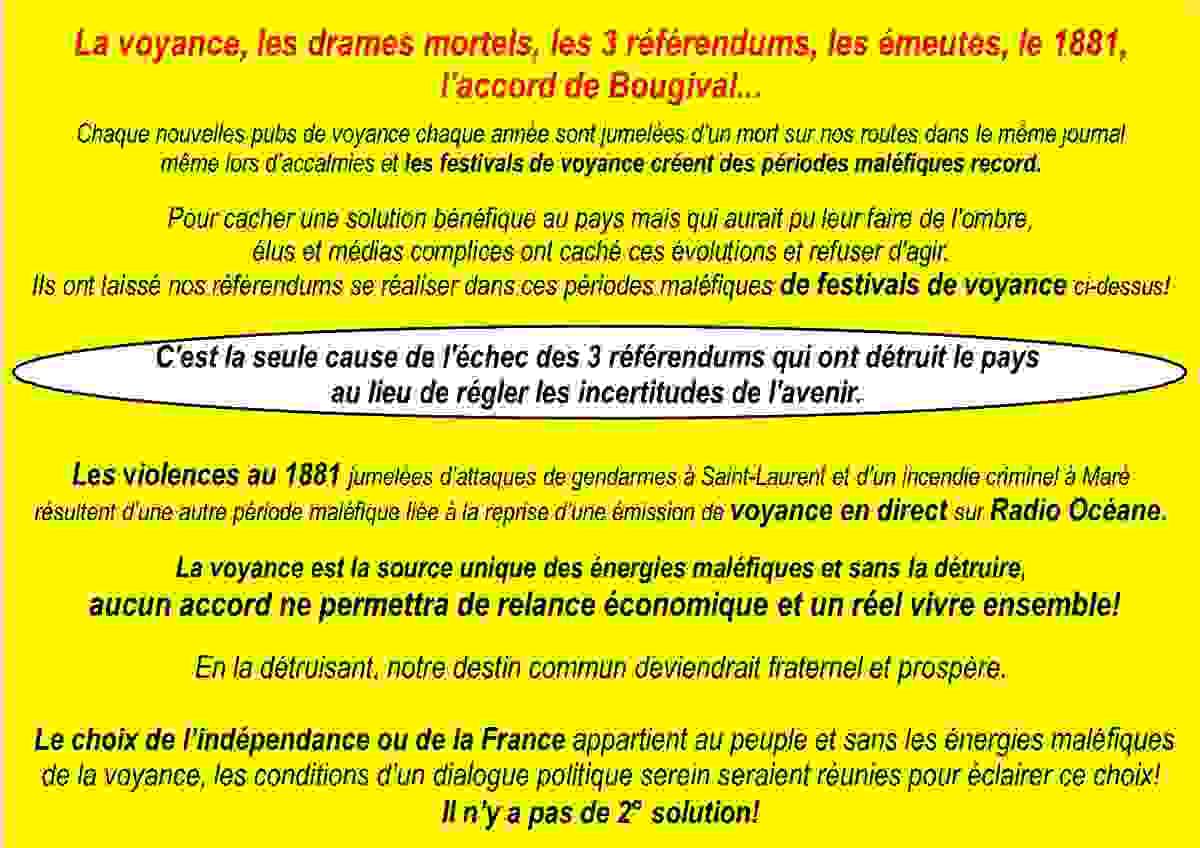 La voyance, les drames mortels, les 3 référendums, les émeutes, le 1881, l'accord de Bougival...

Chaque nouvelles pubs de voyance chaque année sont jumelées d'un mort sur nos routes dans le même journal même lors d'accalmies et les festivals de voyance créent des périodes maléfiques record.

Pour cacher une solution bénéfique au pays mais qui aurait pu leur faire de l'ombre, élus et médias complices ont caché ces évolutions et refuser d'agir. Ils ont laissé nos référendums se réaliser dans ces périodes maléfiques de festivals de voyance ci-dessus!

C'est la seule cause de l'échec des 3 référendums qui ont détruit le pays au lieu de régler les incertitudes de l'avenir.

Les violences au 1881 jumelées d'attaques de gendarmes à Saint-Laurent et d'un incendie criminel à Maré résultent d'une autre période maléfique liée à la reprise d'une émission de voyance en direct sur Radio Océane.

La voyance est la source unique des énergies maléfiques et sans la détruire, aucun accord ne permettra de relance économique et un réel vivre ensemble!

En la détruisant, notre destin commun deviendrait fraternel et prospère.

Le choix de l'indépendance ou de la France appartient au peuple et sans les énergies maléfiques de la voyance, les conditions d'un dialogue politique serein seraient réunies pour éclairer ce choix! Il n'y a pas de 2$^e$ solution!